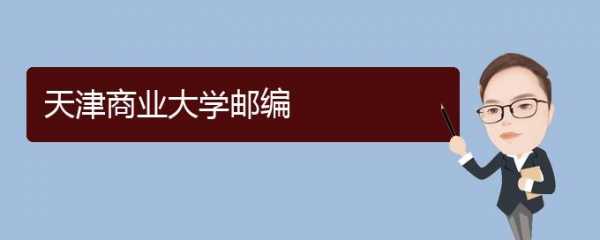 天津商业大学邮编